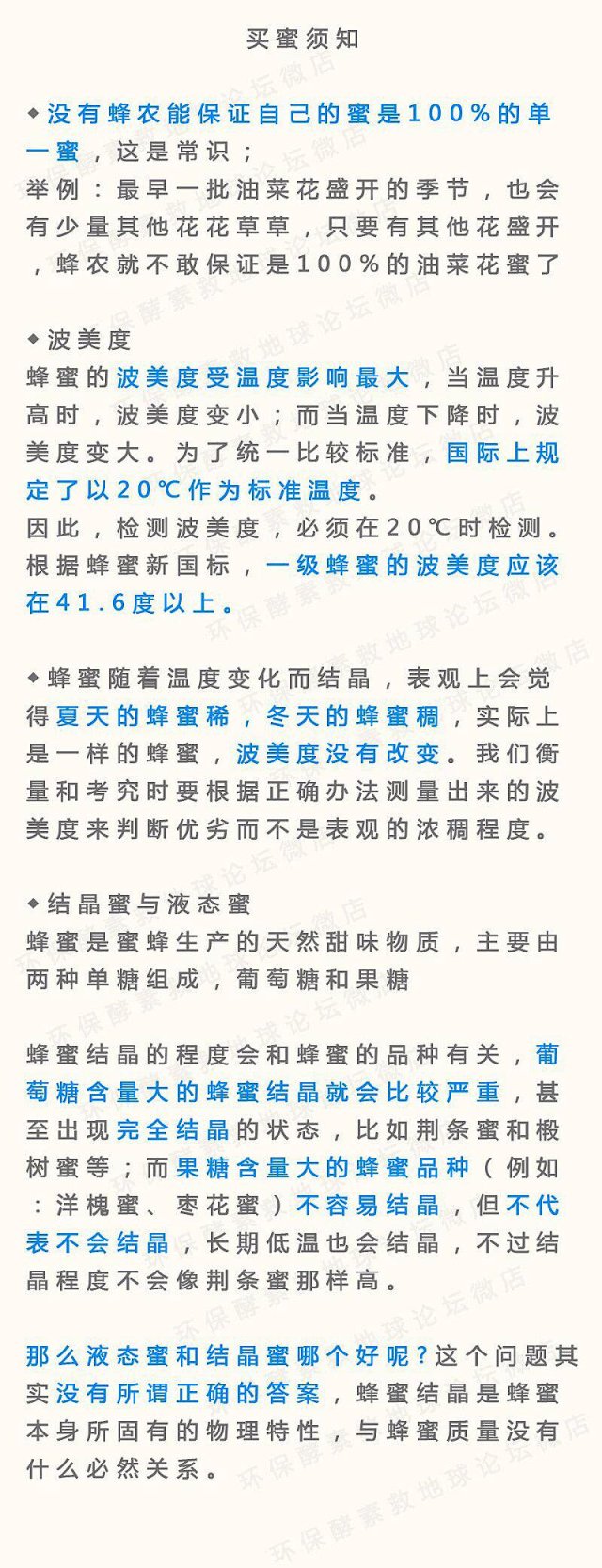 买蜜须知

◆没有蜂农能保证自己的蜜是100%的单一蜜，这是常识；
举例：最早一批油菜花盛开的季节，也会有少量其他花花草草，只要有其他花盛开，蜂农就不敢保证是100%的油菜花蜜了

◆波美度
蜂蜜的波美度受温度影响最大，当温度升高时，波美度变小；而当温度下降时，波美度变大。为了统一比较标准，国际上规定了以20℃作为标准温度。
因此，检测波美度，必须在20℃时检测。根据蜂蜜新国标，一级蜂蜜的波美度应该在41.6度以上。

◆蜂蜜随着温度变化而结晶，表观上会觉得夏天的蜂蜜稀，冬天的蜂蜜稠，实际上是一样的蜂蜜，波美度没有改变。我们衡量和考究时要根据正确办法测量出来的波美度来判断优劣而不是表观的浓稠程度。

◆结晶蜜与液态蜜
蜂蜜是蜜蜂生产的天然甜味物质，主要由两种单糖组成，葡萄糖和果糖

蜂蜜结晶的程度会和蜂蜜的品种有关，葡萄糖含量大的蜂蜜结晶就会比较严重，甚至出现完全结晶的状态，比如荆条蜜和椴树蜜等；而果糖含量大的蜂蜜品种（例如：洋槐蜜、枣花蜜）不容易结晶，但不代表不会结晶，长期低温也会结晶，不过结晶程度不会像荆条蜜那样高。

那么液态蜜和结晶蜜哪个好呢？这个问题其实没有所谓正确的答案，蜂蜜结晶是蜂蜜本身所固有的物理特性，与蜂蜜质量没有什么必然关系。

环保酵素救地球论坛微店